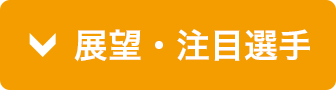 展望・注目選手